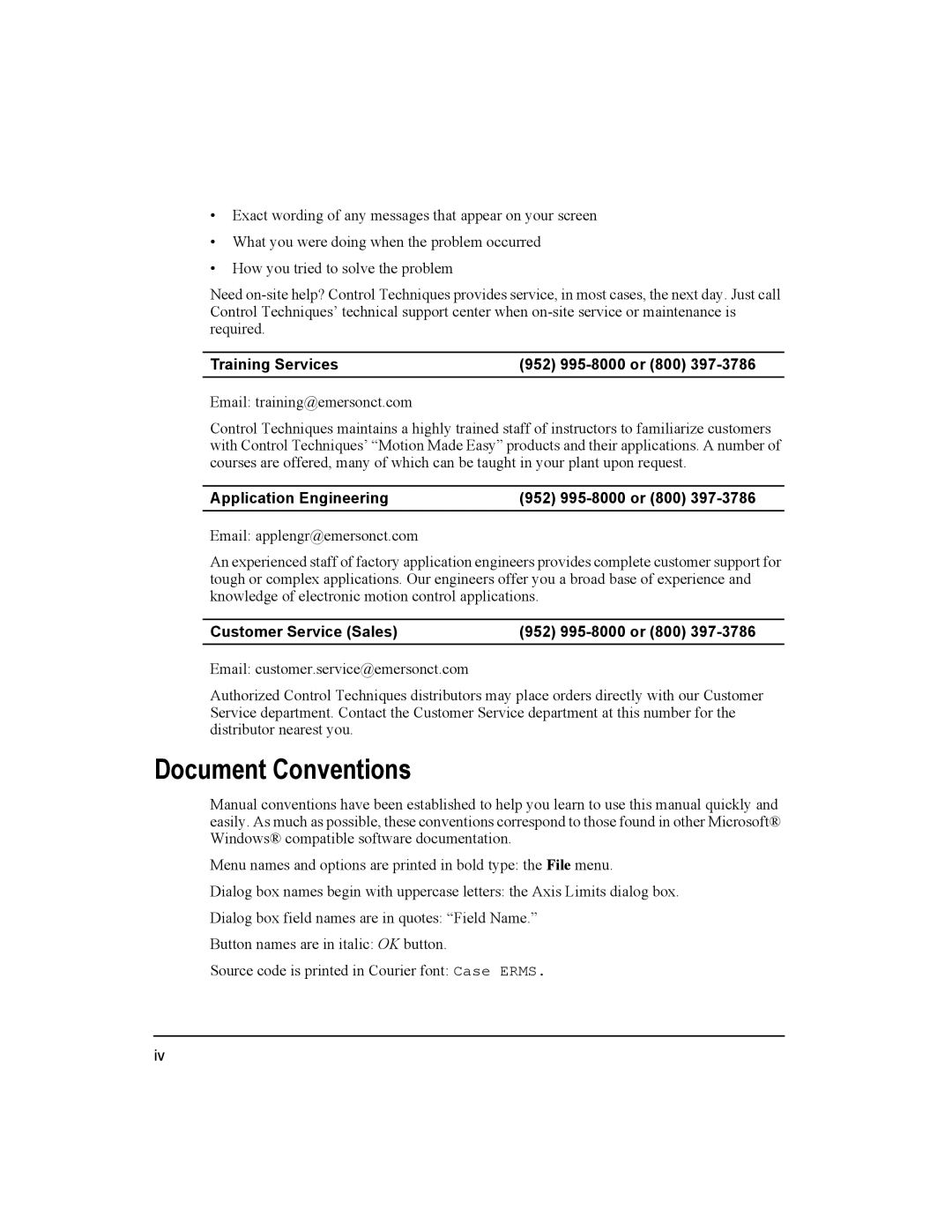 • Exact wording of any messages that appear on your screen

• What you were doing when the problem occurred

• How you tried to solve the problem

Need on-site help? Control Techniques provides service, in most cases, the next day. Just call Control Techniques' technical support center when on-site service or maintenance is required.

Training Services (952) 995-8000 or (800) 397-3786

Email: training@emersonct.com

Control Techniques maintains a highly trained staff of instructors to familiarize customers with Control Techniques' "Motion Made Easy" products and their applications. A number of courses are offered, many of which can be taught in your plant upon request.

Application Engineering (952) 995-8000 or (800) 397-3786

Email: applengr@emersonct.com

An experienced staff of factory application engineers provides complete customer support for tough or complex applications. Our engineers offer you a broad base of experience and knowledge of electronic motion control applications.

Customer Service (Sales) (952) 995-8000 or (800) 397-3786

Email: customer.service@emersonct.com

Authorized Control Techniques distributors may place orders directly with our Customer Service department. Contact the Customer Service department at this number for the distributor nearest you.

Document Conventions

Manual conventions have been established to help you learn to use this manual quickly and easily. As much as possible, these conventions correspond to those found in other Microsoft® Windows® compatible software documentation.

Menu names and options are printed in bold type: the File menu.

Dialog box names begin with uppercase letters: the Axis Limits dialog box.

Dialog box field names are in quotes: "Field Name."

Button names are in italic: OK button.

Source code is printed in Courier font: Case ERMS.

iv